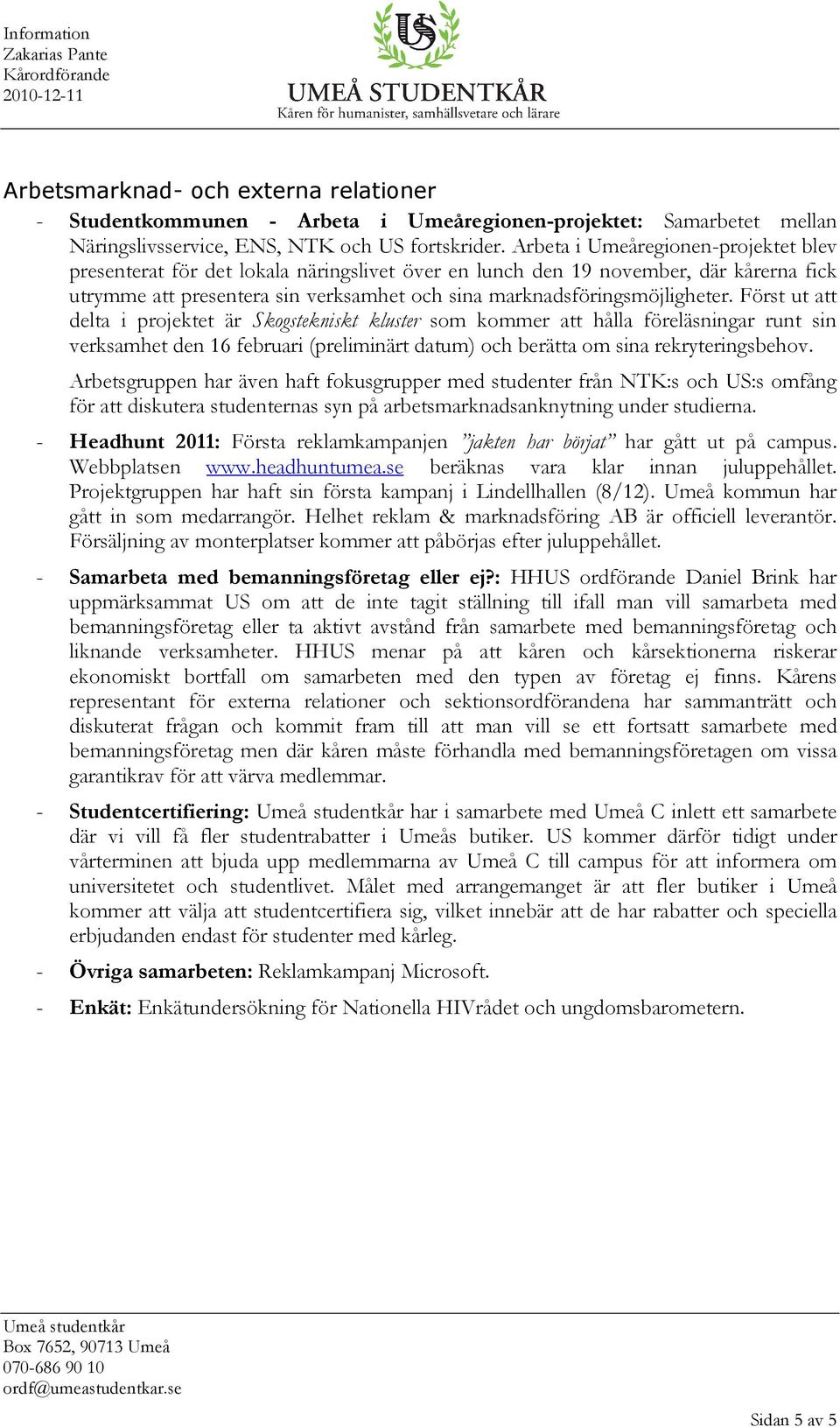 Information
Zakarias Pante
Kårordförande
2010-12-11

US

UMEÅ STUDENTKÅR
Kåren för humanister, samhällsvetare och lärare

Arbetsmarknad- och externa relationer

- Studentkommunen - Arbeta i Umeåregionen-projektet: Samarbetet mellan Näringslivsservice, ENS, NTK och US fortskrider. Arbeta i Umeåregionen-projektet blev presenterat för det lokala näringslivet över en lunch den 19 november, där kårerna fick utrymme att presentera sin verksamhet och sina marknadsföringsmöjligheter. Först ut att delta i projektet är Skogstekniskt kluster som kommer att hålla föreläsningar runt sin verksamhet den 16 februari (preliminärt datum) och berätta om sina rekryteringsbehov.

Arbetsgruppen har även haft fokusgrupper med studenter från NTK:s och US:s omfång för att diskutera studenternas syn på arbetsmarknadsanknytning under studierna.

- Headhunt 2011: Första reklamkampanjen "jakten har börjat" har gått ut på campus. Webbplatsen www.headhuntumea.se beräknas vara klar innan juluppehållet. Projektgruppen har haft sin första kampanj i Lindellhallen (8/12). Umeå kommun har gått in som medarrangör. Helhet reklam & marknadsföring AB är officiell leverantör. Försäljning av monterplatser kommer att påbörjas efter juluppehållet.

- Samarbeta med bemanningsföretag eller ej?: HHUS ordförande Daniel Brink har uppmärksammat US om att de inte tagit ställning till ifall man vill samarbeta med bemanningsföretag eller ta aktivt avstånd från samarbete med bemanningsföretag och liknande verksamheter. HHUS menar på att kåren och kårsektionerna riskerar ekonomiskt bortfall om samarbeten med den typen av företag ej finns. Kårens representant för externa relationer och sektionsordförandena har sammanträtt och diskuterat frågan och kommit fram till att man vill se ett fortsatt samarbete med bemanningsföretag men där kåren måste förhandla med bemanningsföretagen om vissa garantikrav för att värva medlemmar.

- Studentcertifiering: Umeå studentkår har i samarbete med Umeå C inlett ett samarbete där vi vill få fler studentrabatter i Umeås butiker. US kommer därför tidigt under vårterminen att bjuda upp medlemmarna av Umeå C till campus för att informera om universitetet och studentlivet. Målet med arrangemanget är att fler butiker i Umeå kommer att välja att studentcertifiera sig, vilket innebär att de har rabatter och speciella erbjudanden endast för studenter med kårleg.

- Övriga samarbeten: Reklamkampanj Microsoft.

- Enkät: Enkätundersökning för Nationella HIVrådet och ungdomsbarometern.

Umeå studentkår
Box 7652, 90713 Umeå
070-686 90 10
ordf@umeastudentkar.se

Sidan 5 av 5